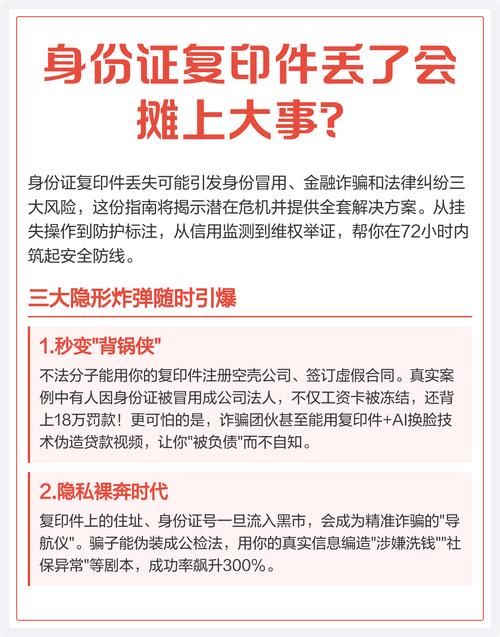 身份证复印件丢了会摊上大事？

身份证复印件丢失可能引发身份冒用、金融诈骗和法律纠纷三大风险，这份指南将揭示潜在危机并提供全套解决方案。从挂失操作到防护标注，从信用监测到维权举证，帮你在72小时内筑起安全防线。

三大隐形炸弹随时引爆

1.秒变"背锅侠"

不法分子能用你的复印件注册空壳公司、签订虚假合同。真实案例中有人因身份证被冒用成公司法人，不仅工资卡被冻结，还背上18万罚款！更可怕的是，诈骗团伙甚至能用复印件+AI换脸技术伪造贷款视频，让你"被负债"而不自知。

2.隐私裸奔时代

复印件上的住址、身份证号一旦流入黑市，会成为精准诈骗的"导航仪"。骗子能伪装成公检法，用你的真实信息编造"涉嫌洗钱""社保异常"等剧本，成功率飙升300%。